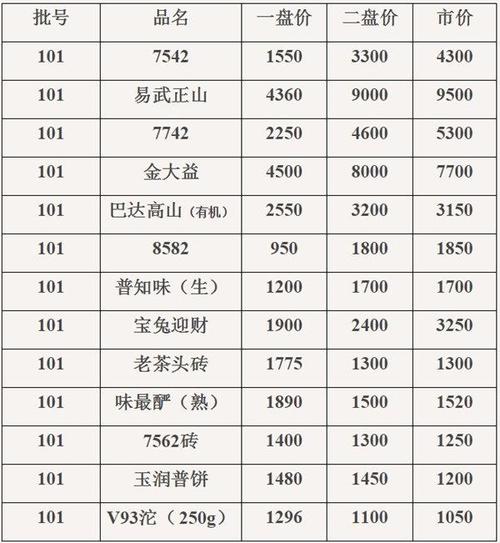 | 批号 | 品名 | 一盘价 | 二盘价 | 市价 |
|---|---|---|---|---|
| 101 | 7542 | 1550 | 3300 | 4300 |
| 101 | 易武正山 | 4360 | 9000 | 9500 |
| 101 | 7742 | 2250 | 4600 | 5300 |
| 101 | 金大益 | 4500 | 8000 | 7700 |
| 101 | 巴达高山（有机） | 2550 | 3200 | 3150 |
| 101 | 8582 | 950 | 1800 | 1850 |
| 101 | 普知味（生） | 1200 | 1700 | 1700 |
| 101 | 宝兔迎财 | 1900 | 2400 | 3250 |
| 101 | 老茶头砖 | 1775 | 1300 | 1300 |
| 101 | 味最酽（熟） | 1890 | 1500 | 1520 |
| 101 | 7562砖 | 1400 | 1300 | 1250 |
| 101 | 玉润普饼 | 1480 | 1450 | 1200 |
| 101 | V93沱（250g） | 1296 | 1100 | 1050 |